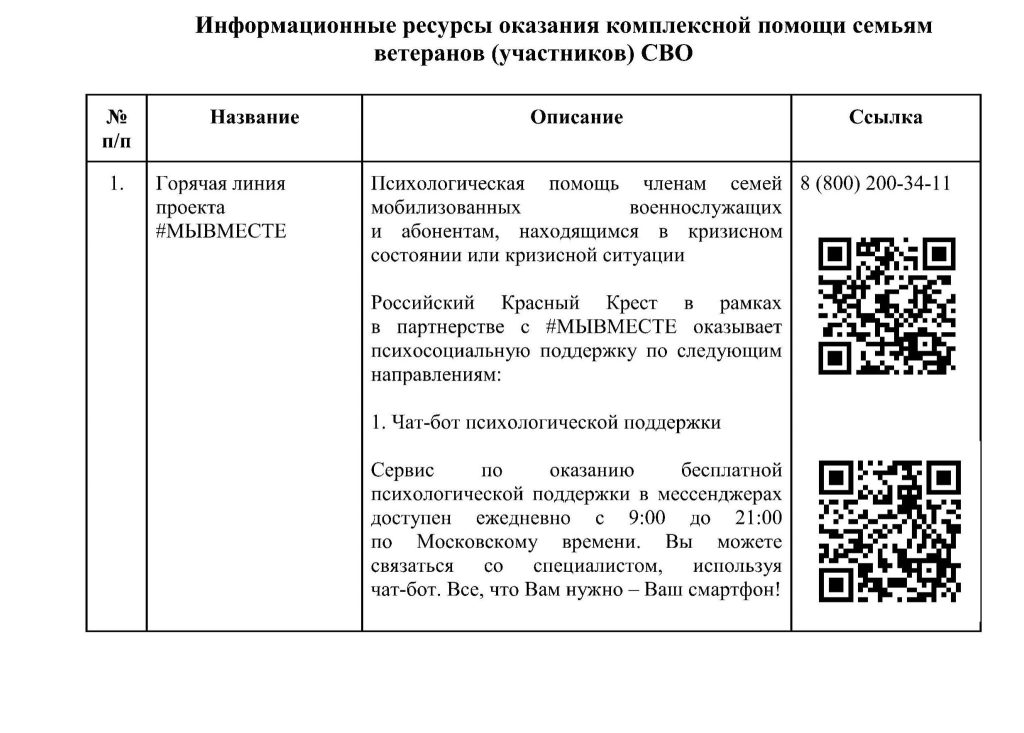 Информационные ресурсы оказания комплексной помощи семьям ветеранов (участников) СВО

| № п/п | Название | Описание | Ссылка |
|---|---|---|---|
| 1. | Горячая линия проекта #МЫВМЕСТЕ | Психологическая помощь членам семей мобилизованных военнослужащих и абонентам, находящимся в кризисном состоянии или кризисной ситуации<br><br>Российский Красный Крест в рамках в партнерстве с #МЫВМЕСТЕ оказывает психосоциальную поддержку по следующим направлениям:<br><br>1. Чат-бот психологической поддержки<br><br>Сервис по оказанию бесплатной психологической поддержки в мессенджерах доступен ежедневно с 9:00 до 21:00 по Московскому времени. Вы можете связаться со специалистом, используя чат-бот. Все, что Вам нужно – Ваш смартфон! | 8 (800) 200-34-11 |